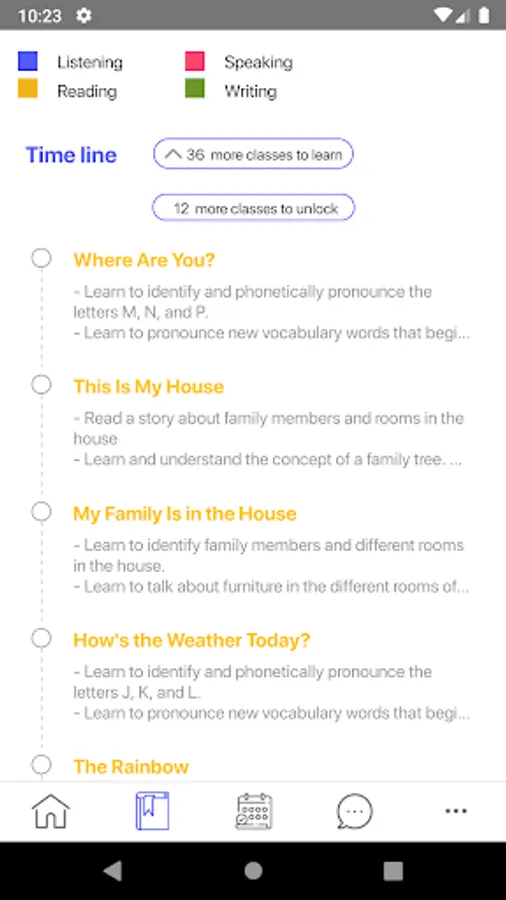 10:23

Listening
Speaking
Reading
Writing

Time line
36 more classes to learn
12 more classes to unlock

Where Are You?
- Learn to identify and phonetically pronounce the letters M, N, and P.
- Learn to pronounce new vocabulary words that begi...

This Is My House
- Read a story about family members and rooms in the house
- Learn and understand the concept of a family tree. ...

My Family Is in the House
- Learn to identify family members and different rooms in the house.
- Learn to talk about furniture in the different rooms of...

How's the Weather Today?
- Learn to identify and phonetically pronounce the letters J, K, and L.
- Learn to pronounce new vocabulary words that begi...

The Rainbow